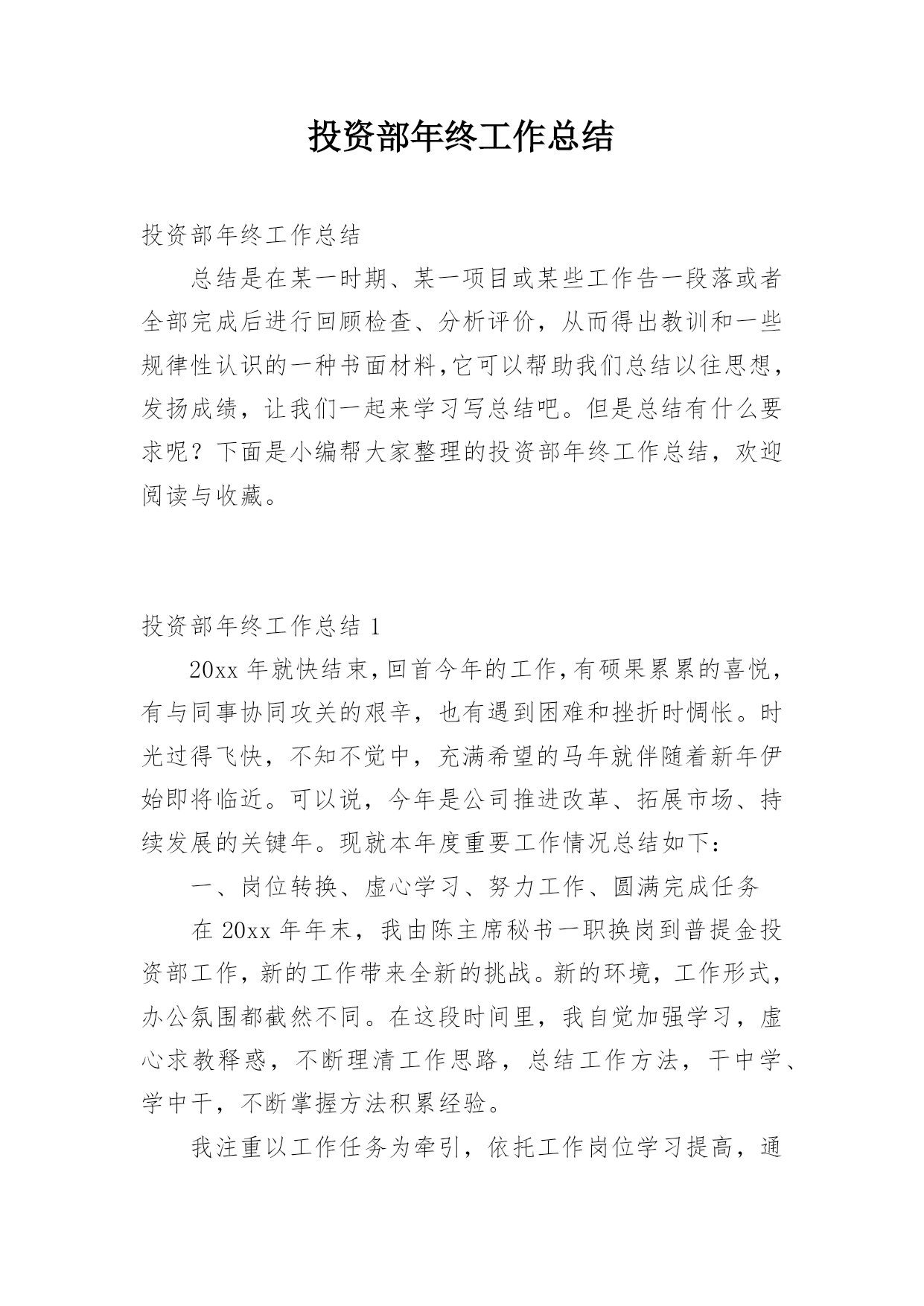 投资部年终工作总结

投资部年终工作总结

总结是在某一时期、某一项目或某些工作告一段落或者全部完成后进行回顾检查、分析评价，从而得出教训和一些规律性认识的一种书面材料,它可以帮助我们总结以往思想，发扬成绩，让我们一起来学习写总结吧。但是总结有什么要求呢？下面是小编帮大家整理的投资部年终工作总结，欢迎阅读与收藏。

投资部年终工作总结 1

20xx 年就快结束,回首今年的工作,有硕果累累的喜悦，有与同事协同攻关的艰辛，也有遇到困难和挫折时惆怅。时光过得飞快，不知不觉中，充满希望的马年就伴随着新年伊始即将临近。可以说，今年是公司推进改革、拓展市场、持续发展的关键年。现就本年度重要工作情况总结如下：

一、岗位转换、虚心学习、努力工作、圆满完成任务

在 20xx 年年末，我由陈主席秘书一职换岗到普提金投资部工作，新的工作带来全新的挑战。新的环境，工作形式，办公氛围都截然不同。在这段时间里，我自觉加强学习，虚心求教释惑，不断理清工作思路，总结工作方法，干中学、学中干，不断掌握方法积累经验。

我注重以工作任务为牵引，依托工作岗位学习提高，通